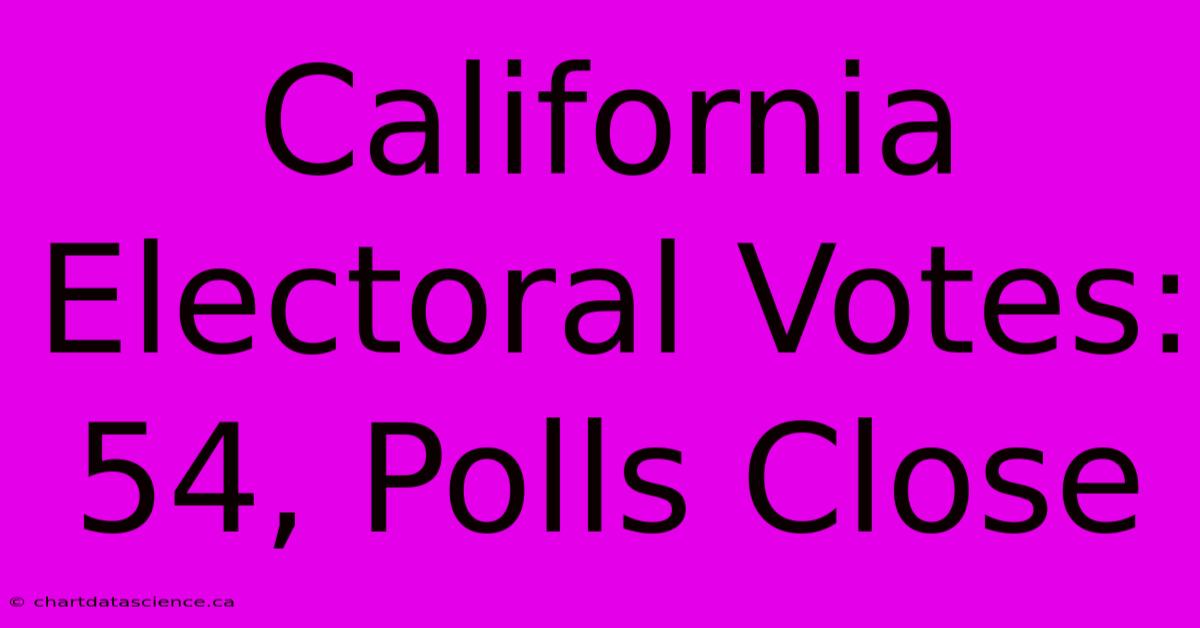 California Electoral Votes: 54, Polls Close

© chartdatascience.ca